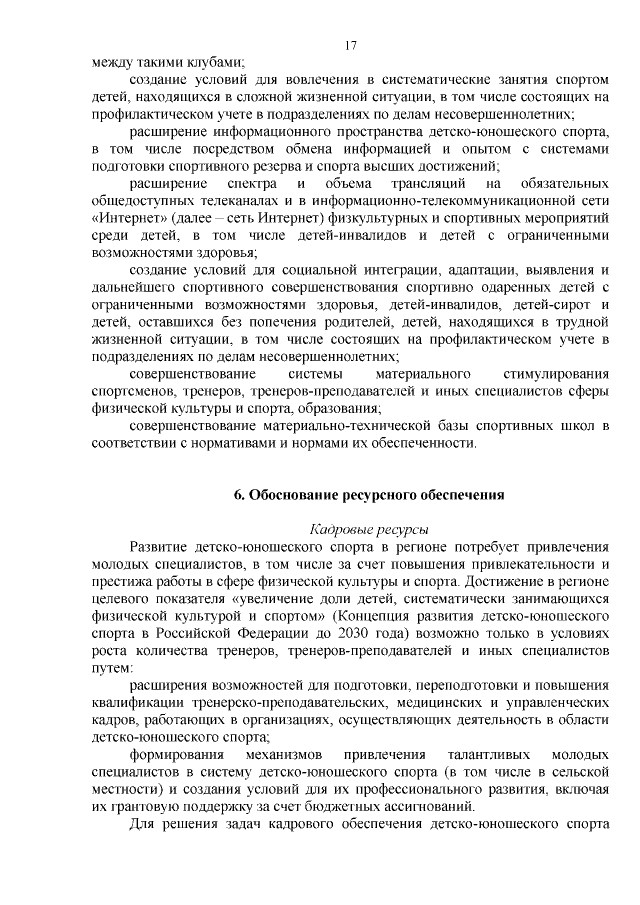 17

между такими клубами;

создание условий для вовлечения в систематические занятия спортом детей, находящихся в сложной жизненной ситуации, в том числе состоящих на профилактическом учете в подразделениях по делам несовершеннолетних;

расширение информационного пространства детско-юношеского спорта, в том числе посредством обмена информацией и опытом с системами подготовки спортивного резерва и спорта высших достижений;

расширение спектра и объема трансляций на обязательных общедоступных телеканалах и в информационно-телекоммуникационной сети «Интернет» (далее – сеть Интернет) физкультурных и спортивных мероприятий среди детей, в том числе детей-инвалидов и детей с ограниченными возможностями здоровья;

создание условий для социальной интеграции, адаптации, выявления и дальнейшего спортивного совершенствования спортивно одаренных детей с ограниченными возможностями здоровья, детей-инвалидов, детей-сирот и детей, оставшихся без попечения родителей, детей, находящихся в трудной жизненной ситуации, в том числе состоящих на профилактическом учете в подразделениях по делам несовершеннолетних;

совершенствование системы материального стимулирования спортсменов, тренеров, тренеров-преподавателей и иных специалистов сферы физической культуры и спорта, образования;

совершенствование материально-технической базы спортивных школ в соответствии с нормативами и нормами их обеспеченности.

6. Обоснование ресурсного обеспечения

Кадровые ресурсы

Развитие детско-юношеского спорта в регионе потребует привлечения молодых специалистов, в том числе за счет повышения привлекательности и престижа работы в сфере физической культуры и спорта. Достижение в регионе целевого показателя «увеличение доли детей, систематически занимающихся физической культурой и спортом» (Концепция развития детско-юношеского спорта в Российской Федерации до 2030 года) возможно только в условиях роста количества тренеров, тренеров-преподавателей и иных специалистов путем:

расширения возможностей для подготовки, переподготовки и повышения квалификации тренерско-преподавательских, медицинских и управленческих кадров, работающих в организациях, осуществляющих деятельность в области детско-юношеского спорта;

формирования механизмов привлечения талантливых молодых специалистов в систему детско-юношеского спорта (в том числе в сельской местности) и создания условий для их профессионального развития, включая их грантовую поддержку за счет бюджетных ассигнований.

Для решения задач кадрового обеспечения детско-юношеского спорта